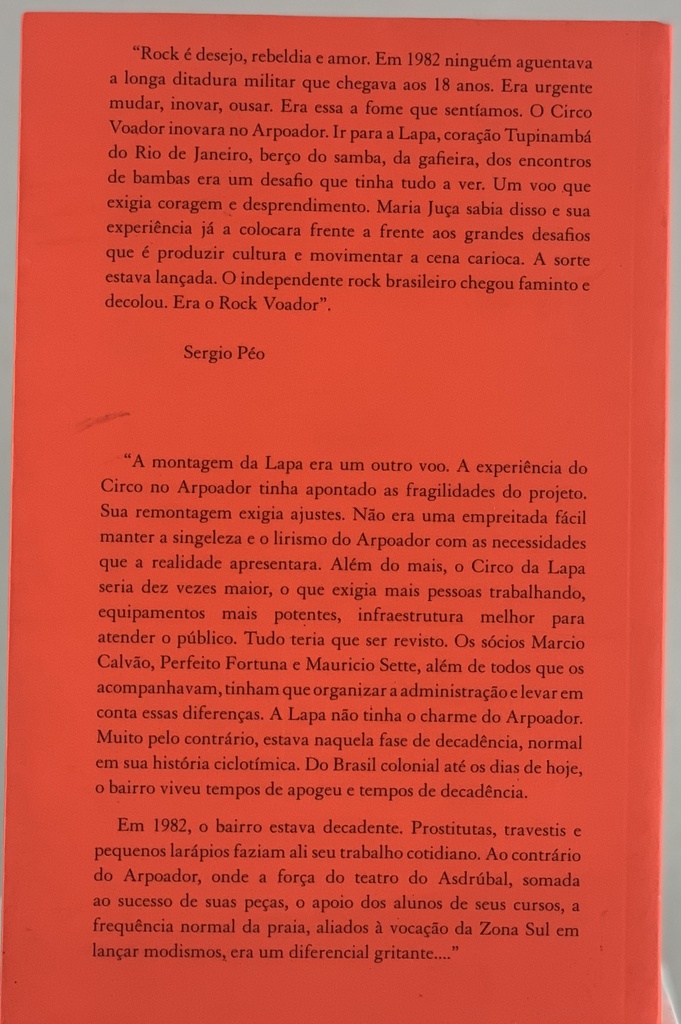 "Rock é desejo, rebeldia e amor. Em 1982 ninguém aguentava a longa ditadura militar que chegava aos 18 anos. Era urgente mudar, inovar, ousar. Era essa a fome que sentíamos. O Circo Voador inovara no Arpoador. Ir para a Lapa, coração Tupinambá do Rio de Janeiro, berço do samba, da gafieira, dos encontros de bambas era um desafio que tinha tudo a ver. Um voo que exigia coragem e desprendimento. Maria Juça sabia disso e sua experiência já a colocara frente a frente aos grandes desafios que é produzir cultura e movimentar a cena carioca. A sorte estava lançada. O independente rock brasileiro chegou faminto e decolou. Era o Rock Voador".

Sergio Péo

"A montagem da Lapa era um outro voo. A experiência do Circo no Arpoador tinha apontado as fragilidades do projeto. Sua remontagem exigia ajustes. Não era uma empreitada fácil manter a singeleza e o lirismo do Arpoador com as necessidades que a realidade apresentara. Além do mais, o Circo da Lapa seria dez vezes maior, o que exigia mais pessoas trabalhando, equipamentos mais potentes, infraestrutura melhor para atender o público. Tudo teria que ser revisto. Os sócios Marcio Calvão, Perfeito Fortuna e Mauricio Sette, além de todos que os acompanhavam, tinham que organizar a administração e levar em conta essas diferenças. A Lapa não tinha o charme do Arpoador. Muito pelo contrário, estava naquela fase de decadência, normal em sua história ciclotímica. Do Brasil colonial até os dias de hoje, o bairro viveu tempos de apogeu e tempos de decadência.

Em 1982, o bairro estava decadente. Prostitutas, travestis e pequenos larápios faziam ali seu trabalho cotidiano. Ao contrário do Arpoador, onde a força do teatro do Asdrúbal, somada ao sucesso de suas peças, o apoio dos alunos de seus cursos, a frequência normal da praia, aliados à vocação da Zona Sul em lançar modismos, era um diferencial gritante...."